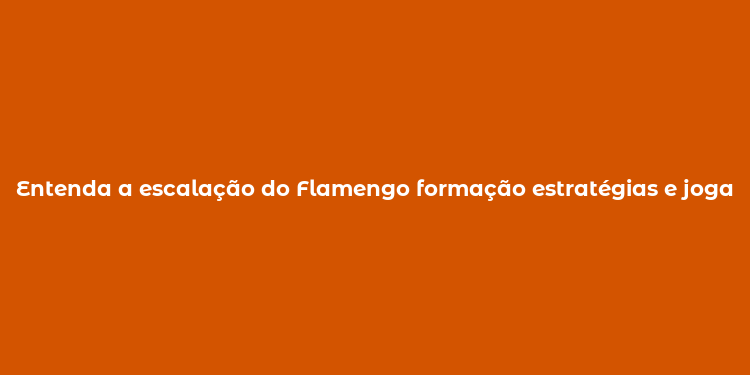 Entenda a escalação do Flamengo formação estratégias e joga